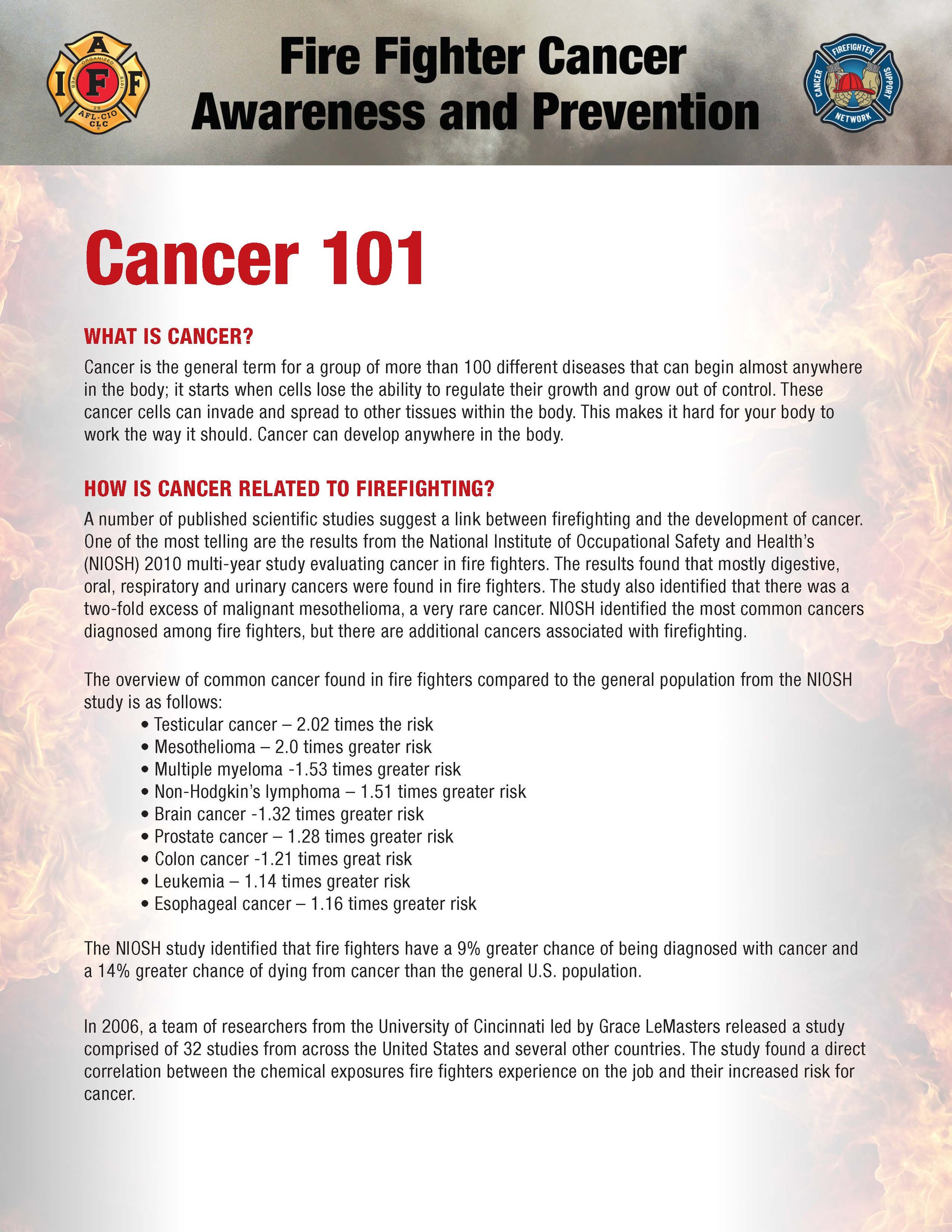 I A F F
ORGANIZED
FEB 28 1918
AFL-CIO CLC

Fire Fighter Cancer Awareness and Prevention

FIREFIGHTER CANCER SUPPORT NETWORK

Cancer 101

WHAT IS CANCER?

Cancer is the general term for a group of more than 100 different diseases that can begin almost anywhere in the body; it starts when cells lose the ability to regulate their growth and grow out of control. These cancer cells can invade and spread to other tissues within the body. This makes it hard for your body to work the way it should. Cancer can develop anywhere in the body.

HOW IS CANCER RELATED TO FIREFIGHTING?

A number of published scientific studies suggest a link between firefighting and the development of cancer. One of the most telling are the results from the National Institute of Occupational Safety and Health's (NIOSH) 2010 multi-year study evaluating cancer in fire fighters. The results found that mostly digestive, oral, respiratory and urinary cancers were found in fire fighters. The study also identified that there was a two-fold excess of malignant mesothelioma, a very rare cancer. NIOSH identified the most common cancers diagnosed among fire fighters, but there are additional cancers associated with firefighting.

The overview of common cancer found in fire fighters compared to the general population from the NIOSH study is as follows:
• Testicular cancer – 2.02 times the risk
• Mesothelioma – 2.0 times greater risk
• Multiple myeloma -1.53 times greater risk
• Non-Hodgkin's lymphoma – 1.51 times greater risk
• Brain cancer -1.32 times greater risk
• Prostate cancer – 1.28 times greater risk
• Colon cancer -1.21 times great risk
• Leukemia – 1.14 times greater risk
• Esophageal cancer – 1.16 times greater risk

The NIOSH study identified that fire fighters have a 9% greater chance of being diagnosed with cancer and a 14% greater chance of dying from cancer than the general U.S. population.

In 2006, a team of researchers from the University of Cincinnati led by Grace LeMasters released a study comprised of 32 studies from across the United States and several other countries. The study found a direct correlation between the chemical exposures fire fighters experience on the job and their increased risk for cancer.